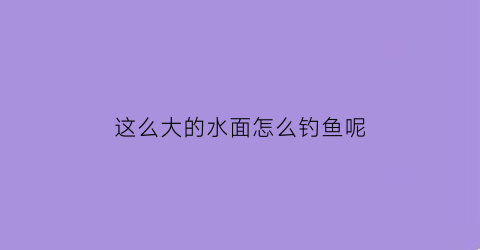 这么大的水面怎么钓鱼呢